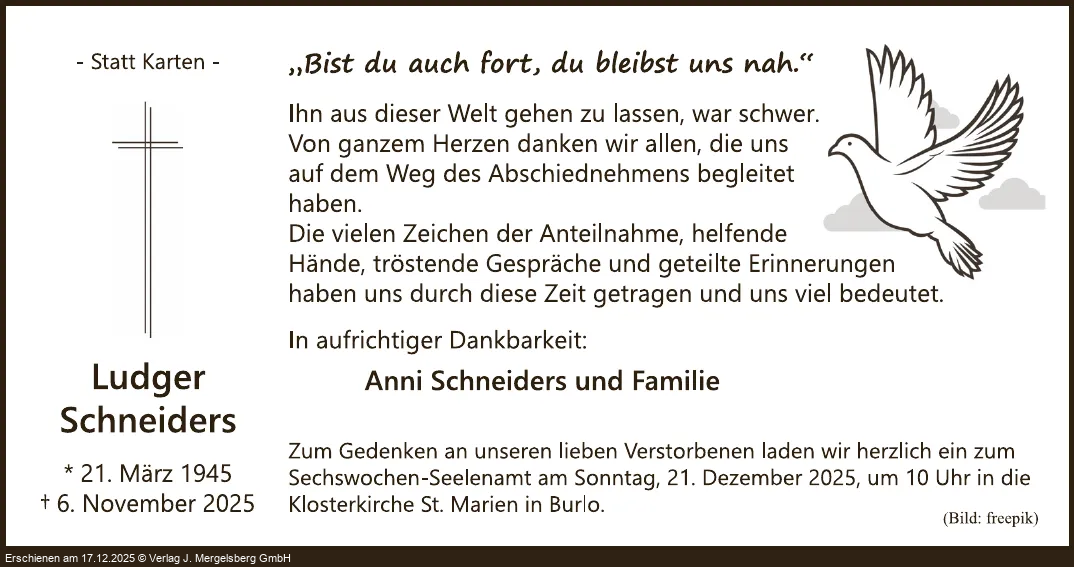 - Statt Karten -

Ludger Schneiders

* 21. März 1945
† 6. November 2025

„Bist du auch fort, du bleibst uns nah.“

Ihn aus dieser Welt gehen zu lassen, war schwer. Von ganzem Herzen danken wir allen, die uns auf dem Weg des Abschiednehmens begleitet haben.
Die vielen Zeichen der Anteilnahme, helfende Hände, tröstende Gespräche und geteilte Erinnerungen haben uns durch diese Zeit getragen und uns viel bedeutet.

In aufrichtiger Dankbarkeit:

Anni Schneiders und Familie

Zum Gedenken an unseren lieben Verstorbenen laden wir herzlich ein zum Sechswochen-Seelenamt am Sonntag, 21. Dezember 2025, um 10 Uhr in die Klosterkirche St. Marien in Burlo.

(Bild: freepik)

Erschienen am 17.12.2025 © Verlag J. Mergelsberg GmbH